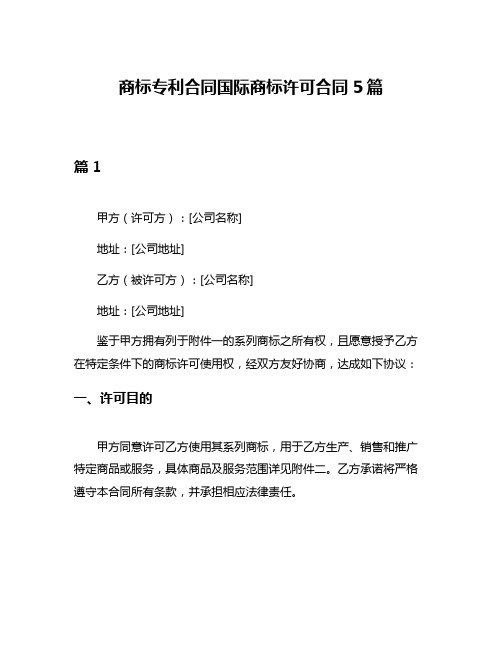 商标专利合同国际商标许可合同 5 篇

篇 1

甲方（许可方）：[公司名称]

地址：[公司地址]

乙方（被许可方）：[公司名称]

地址：[公司地址]

鉴于甲方拥有列于附件一的系列商标之所有权，且愿意授予乙方在特定条件下的商标许可使用权，经双方友好协商，达成如下协议：

一、许可目的

甲方同意许可乙方使用其系列商标，用于乙方生产、销售和推广特定商品或服务，具体商品及服务范围详见附件二。乙方承诺将严格遵守本合同所有条款，并承担相应法律责任。